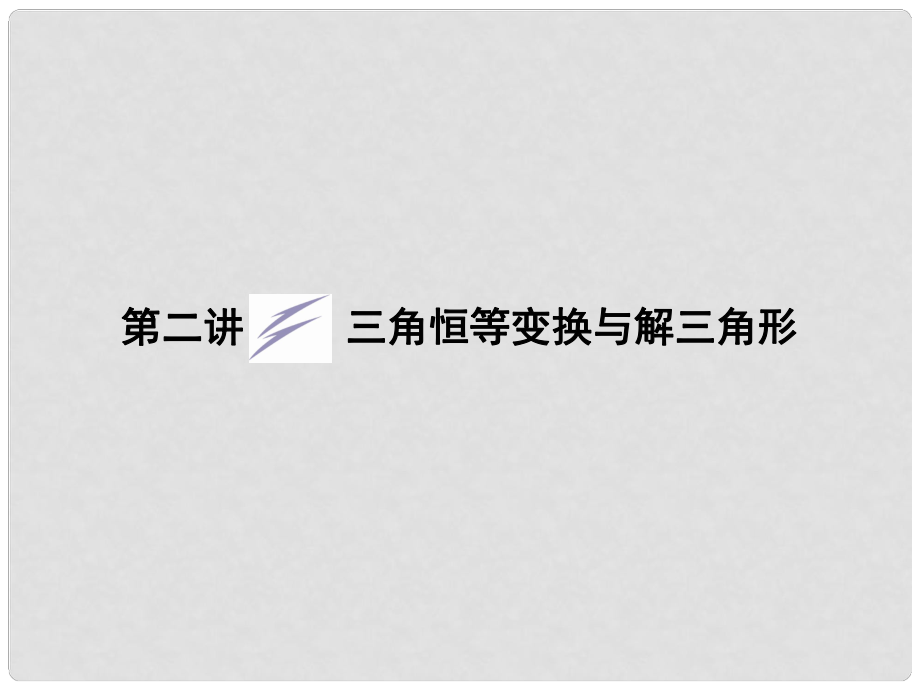 第二讲 三角恒等变换与解三角形